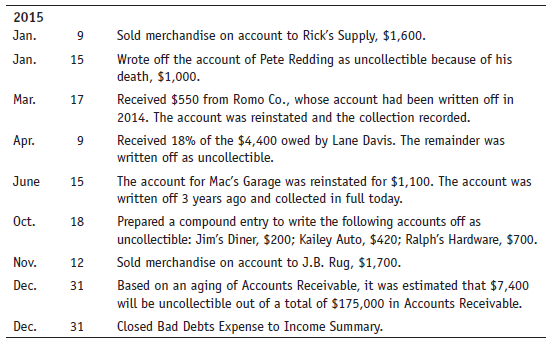 | 2015 | | |
|---|---|---|
| Jan. | 9 | Sold merchandise on account to Rick's Supply, \$1,600. |
| Jan. | 15 | Wrote off the account of Pete Redding as uncollectible because of his death, \$1,000. |
| Mar. | 17 | Received \$550 from Romo Co., whose account had been written off in 2014. The account was reinstated and the collection recorded. |
| Apr. | 9 | Received 18% of the \$4,400 owed by Lane Davis. The remainder was written off as uncollectible. |
| June | 15 | The account for Mac's Garage was reinstated for \$1,100. The account was written off 3 years ago and collected in full today. |
| Oct. | 18 | Prepared a compound entry to write the following accounts off as uncollectible: Jim's Diner, \$200; Kailey Auto, \$420; Ralph's Hardware, \$700. |
| Nov. | 12 | Sold merchandise on account to J.B. Rug, \$1,700. |
| Dec. | 31 | Based on an aging of Accounts Receivable, it was estimated that \$7,400 will be uncollectible out of a total of \$175,000 in Accounts Receivable. |
| Dec. | 31 | Closed Bad Debts Expense to Income Summary. |